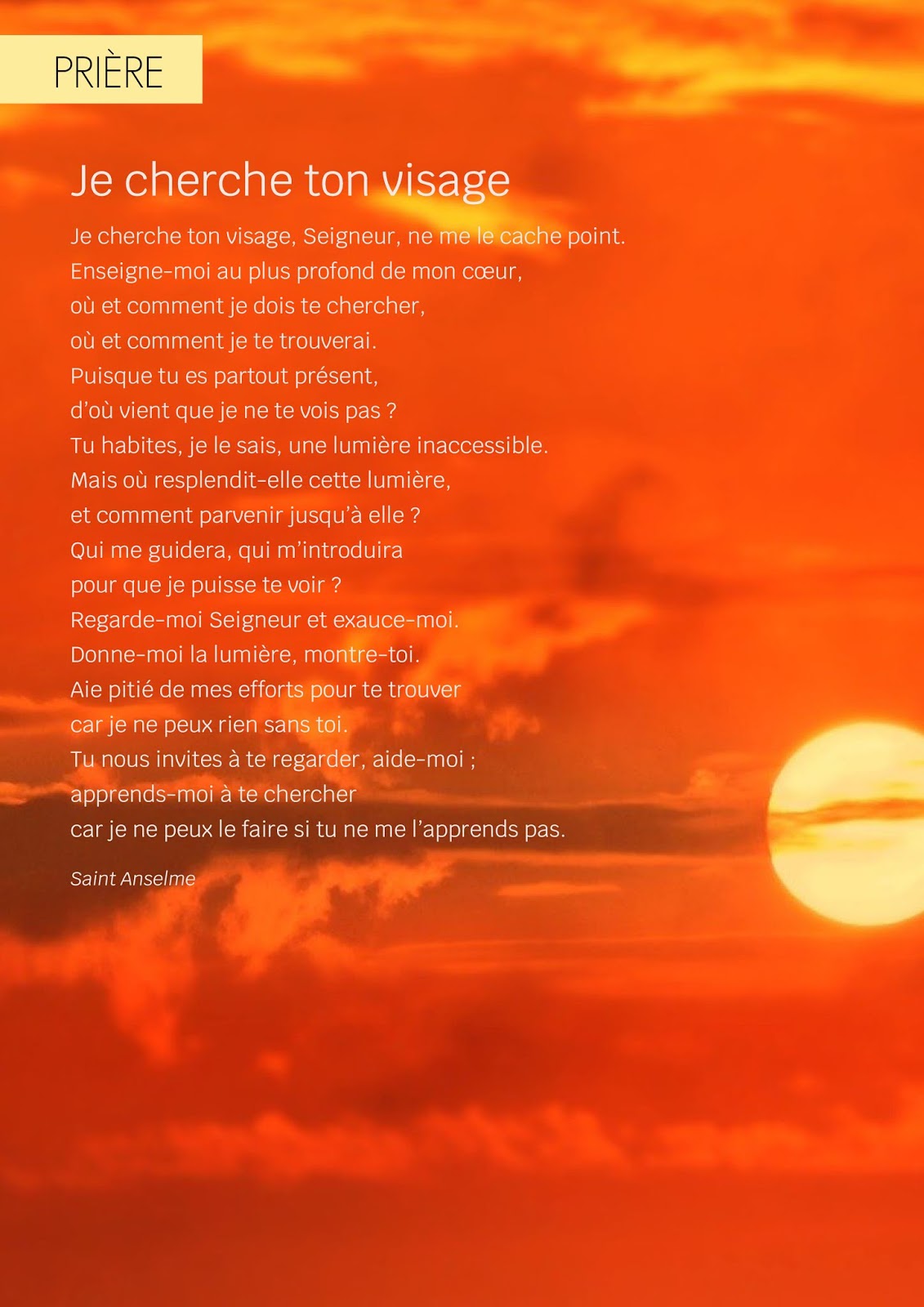 PRIÈRE

Je cherche ton visage

Je cherche ton visage, Seigneur, ne me le cache point.
Enseigne-moi au plus profond de mon cœur,
où et comment je dois te chercher,
où et comment je te trouverai.
Puisque tu es partout présent,
d'où vient que je ne te vois pas ?
Tu habites, je le sais, une lumière inaccessible.
Mais où resplendit-elle cette lumière,
et comment parvenir jusqu'à elle ?
Qui me guidera, qui m'introduira
pour que je puisse te voir ?
Regarde-moi Seigneur et exauce-moi.
Donne-moi la lumière, montre-toi.
Aie pitié de mes efforts pour te trouver
car je ne peux rien sans toi.
Tu nous invites à te regarder, aide-moi ;
apprends-moi à te chercher
car je ne peux le faire si tu ne me l'apprends pas.

Saint Anselme